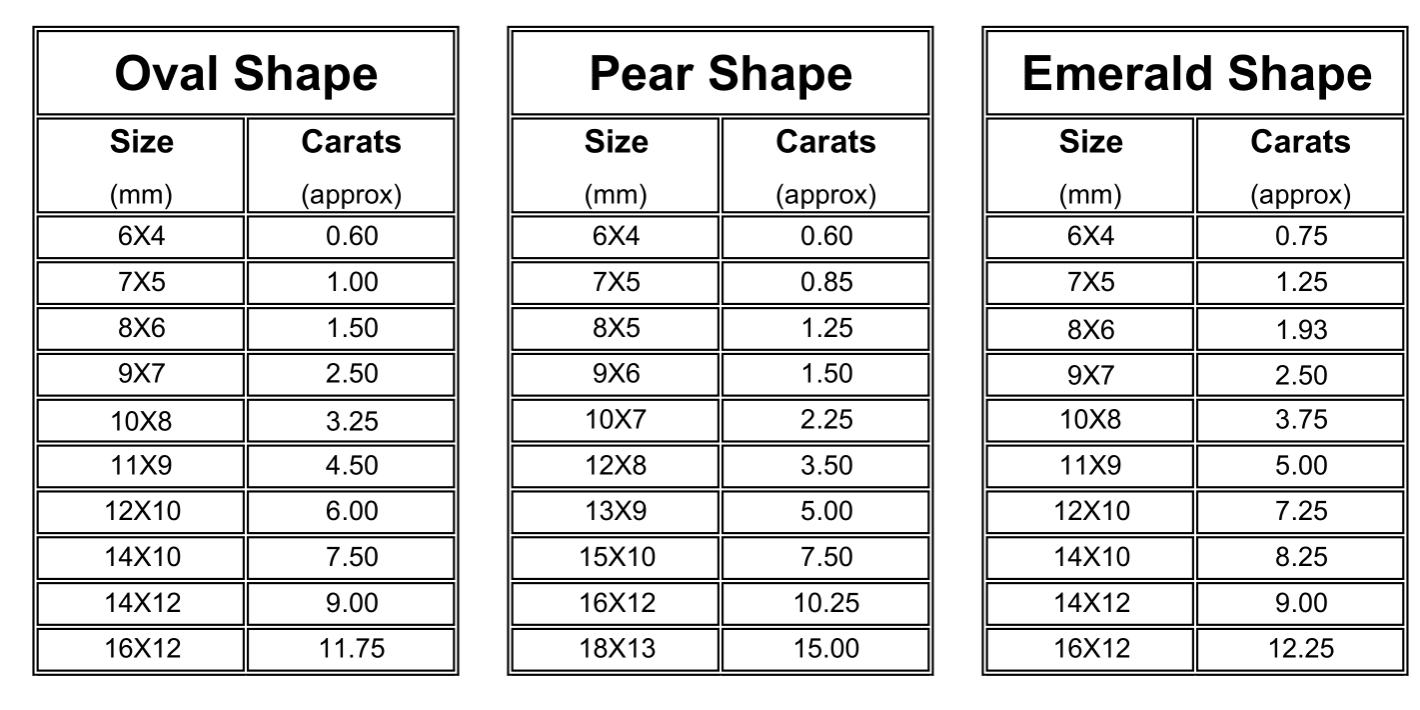 | Oval Shape | |
|---|---|
| Size (mm) | Carats (approx) |
| 6X4 | 0.60 |
| 7X5 | 1.00 |
| 8X6 | 1.50 |
| 9X7 | 2.50 |
| 10X8 | 3.25 |
| 11X9 | 4.50 |
| 12X10 | 6.00 |
| 14X10 | 7.50 |
| 14X12 | 9.00 |
| 16X12 | 11.75 |

| Pear Shape | |
|---|---|
| Size (mm) | Carats (approx) |
| 6X4 | 0.60 |
| 7X5 | 0.85 |
| 8X5 | 1.25 |
| 9X6 | 1.50 |
| 10X7 | 2.25 |
| 12X8 | 3.50 |
| 13X9 | 5.00 |
| 15X10 | 7.50 |
| 16X12 | 10.25 |
| 18X13 | 15.00 |

| Emerald Shape | |
|---|---|
| Size (mm) | Carats (approx) |
| 6X4 | 0.75 |
| 7X5 | 1.25 |
| 8X6 | 1.93 |
| 9X7 | 2.50 |
| 10X8 | 3.75 |
| 11X9 | 5.00 |
| 12X10 | 7.25 |
| 14X10 | 8.25 |
| 14X12 | 9.00 |
| 16X12 | 12.25 |